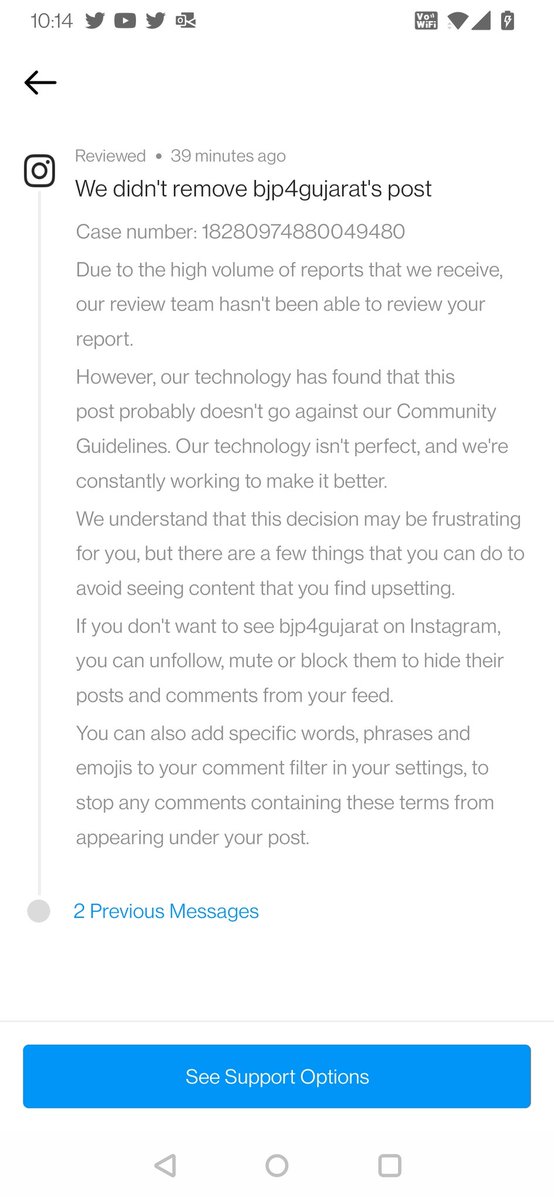 10:14

Vo WiFi

Reviewed • 39 minutes ago

We didn't remove bjp4gujarat's post

Case number: 18280974880049480

Due to the high volume of reports that we receive, our review team hasn't been able to review your report.

However, our technology has found that this post probably doesn't go against our Community Guidelines. Our technology isn't perfect, and we're constantly working to make it better.

We understand that this decision may be frustrating for you, but there are a few things that you can do to avoid seeing content that you find upsetting.

If you don't want to see bjp4gujarat on Instagram, you can unfollow, mute or block them to hide their posts and comments from your feed.

You can also add specific words, phrases and emojis to your comment filter in your settings, to stop any comments containing these terms from appearing under your post.

2 Previous Messages

See Support Options